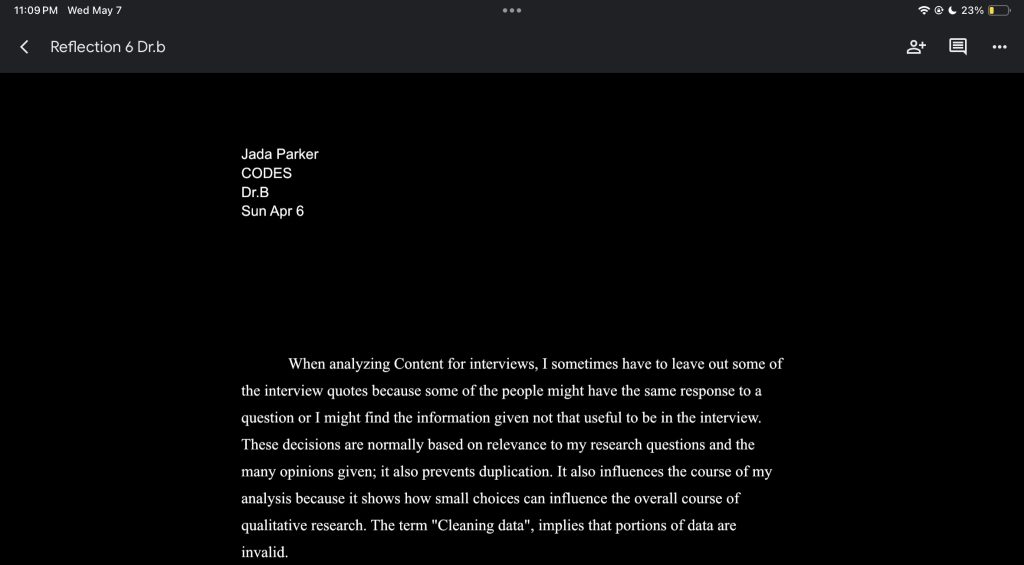 11:09 PM Wed May 7

23%

Reflection 6 Dr.b

Jada Parker
CODES
Dr.B
Sun Apr 6

When analyzing Content for interviews, I sometimes have to leave out some of the interview quotes because some of the people might have the same response to a question or I might find the information given not that useful to be in the interview. These decisions are normally based on relevance to my research questions and the many opinions given; it also prevents duplication. It also influences the course of my analysis because it shows how small choices can influence the overall course of qualitative research. The term "Cleaning data", implies that portions of data are invalid.